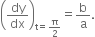 $\left(\frac{dy}{dx}\right)_{t=\frac{\pi}{2}} = \frac{b}{a}.$